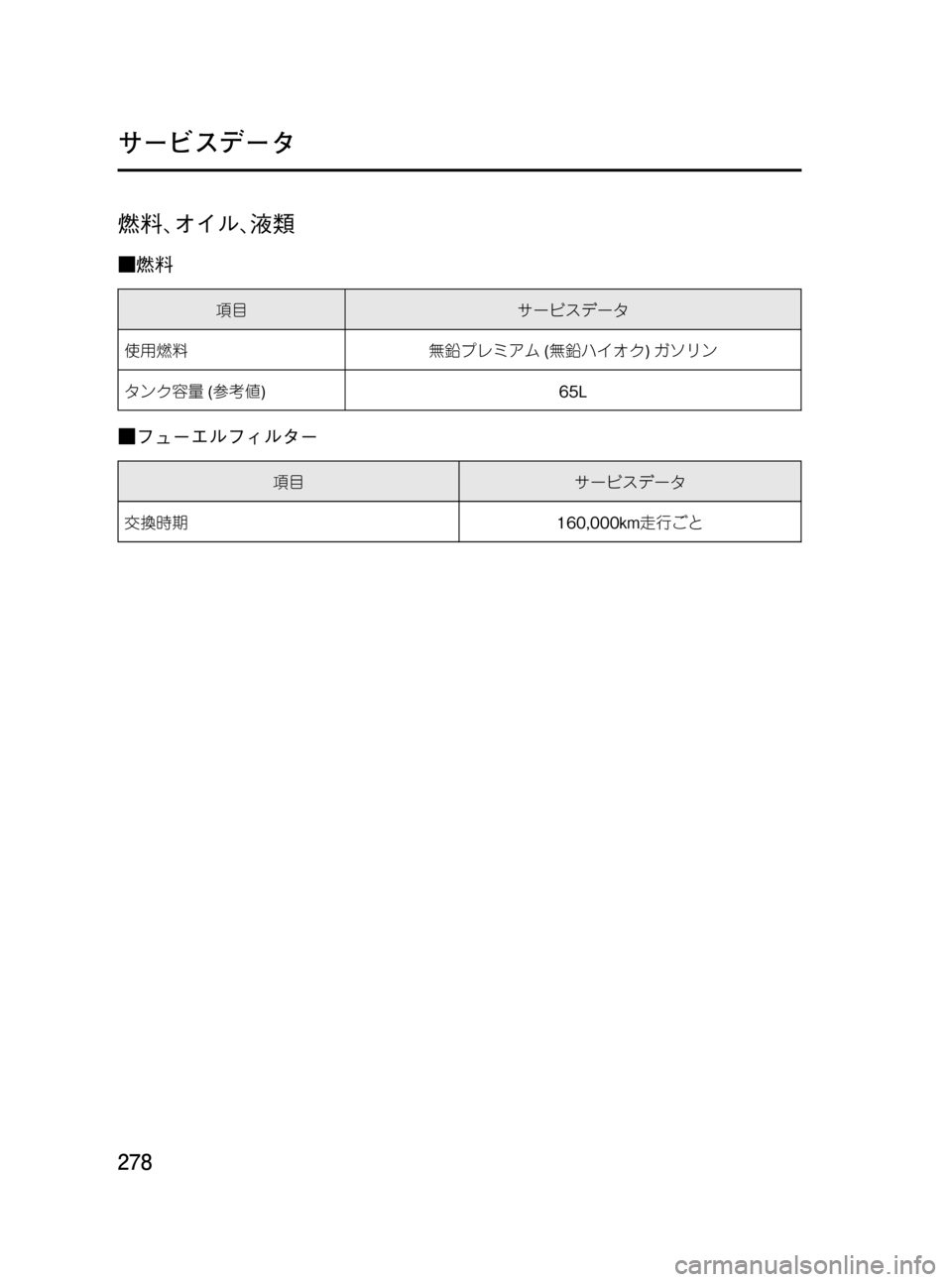 サービスデータ

燃料、オイル、液類

■燃料

| 項目 | サービスデータ |
|---|---|
| 使用燃料 | 無鉛プレミアム (無鉛ハイオク) ガソリン |
| タンク容量 (参考値) | 65L |

■フューエルフィルター

| 項目 | サービスデータ |
|---|---|
| 交換時期 | 160,000㎞走行ごと |

278

carmanualsonline.info